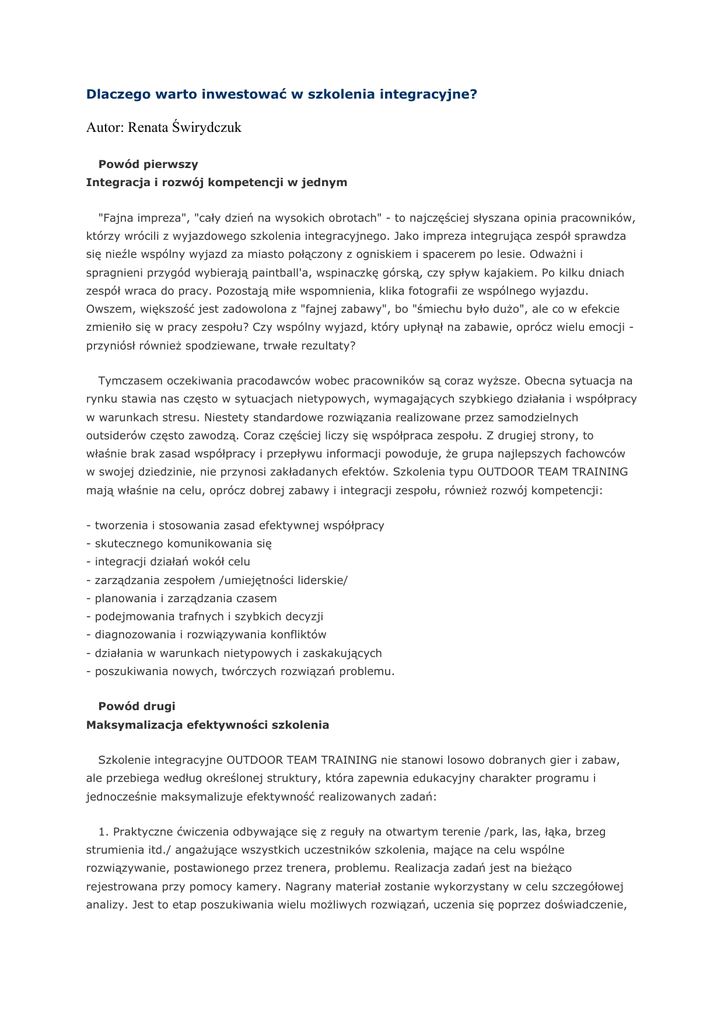 Dlaczego warto inwestować w szkolenia integracyjne?

Autor: Renata Świrydczuk

Powód pierwszy
Integracja i rozwój kompetencji w jednym

"Fajna impreza", "cały dzień na wysokich obrotach" - to najczęściej słyszana opinia pracowników, którzy wrócili z wyjazdowego szkolenia integracyjnego. Jako impreza integrująca zespół sprawdza się nieźle wspólny wyjazd za miasto połączony z ogniskiem i spacerem po lesie. Odważni i spragnieni przygód wybierają paintball'a, wspinaczkę górską, czy spływ kajakiem. Po kilku dniach zespół wraca do pracy. Pozostają miłe wspomnienia, klika fotografii ze wspólnego wyjazdu. Owszem, większość jest zadowolona z "fajnej zabawy", bo "śmiechu było dużo", ale co w efekcie zmieniło się w pracy zespołu? Czy wspólny wyjazd, który upłynął na zabawie, oprócz wielu emocji - przyniósł również spodziewane, trwałe rezultaty?

Tymczasem oczekiwania pracodawców wobec pracowników są coraz wyższe. Obecna sytuacja na rynku stawia nas często w sytuacjach nietypowych, wymagających szybkiego działania i współpracy w warunkach stresu. Niestety standardowe rozwiązania realizowane przez samodzielnych outsiderów często zawodzą. Coraz częściej liczy się współpraca zespołu. Z drugiej strony, to właśnie brak zasad współpracy i przepływu informacji powoduje, że grupa najlepszych fachowców w swojej dziedzinie, nie przynosi zakładanych efektów. Szkolenia typu OUTDOOR TEAM TRAINING mają właśnie na celu, oprócz dobrej zabawy i integracji zespołu, również rozwój kompetencji:

- tworzenia i stosowania zasad efektywnej współpracy
- skutecznego komunikowania się
- integracji działań wokół celu
- zarządzania zespołem /umiejętności liderskie/
- planowania i zarządzania czasem
- podejmowania trafnych i szybkich decyzji
- diagnozowania i rozwiązywania konfliktów
- działania w warunkach nietypowych i zaskakujących
- poszukiwania nowych, twórczych rozwiązań problemu.

Powód drugi
Maksymalizacja efektywności szkolenia

Szkolenie integracyjne OUTDOOR TEAM TRAINING nie stanowi losowo dobranych gier i zabaw, ale przebiega według określonej struktury, która zapewnia edukacyjny charakter programu i jednocześnie maksymalizuje efektywność realizowanych zadań:

1. Praktyczne ćwiczenia odbywające się z reguły na otwartym terenie /park, las, łąka, brzeg strumienia itd./ angażujące wszystkich uczestników szkolenia, mające na celu wspólne rozwiązywanie, postawionego przez trenera, problemu. Realizacja zadań jest na bieżąco rejestrowana przy pomocy kamery. Nagrany materiał zostanie wykorzystany w celu szczegółowej analizy. Jest to etap poszukiwania wielu możliwych rozwiązań, uczenia się poprzez doświadczenie,